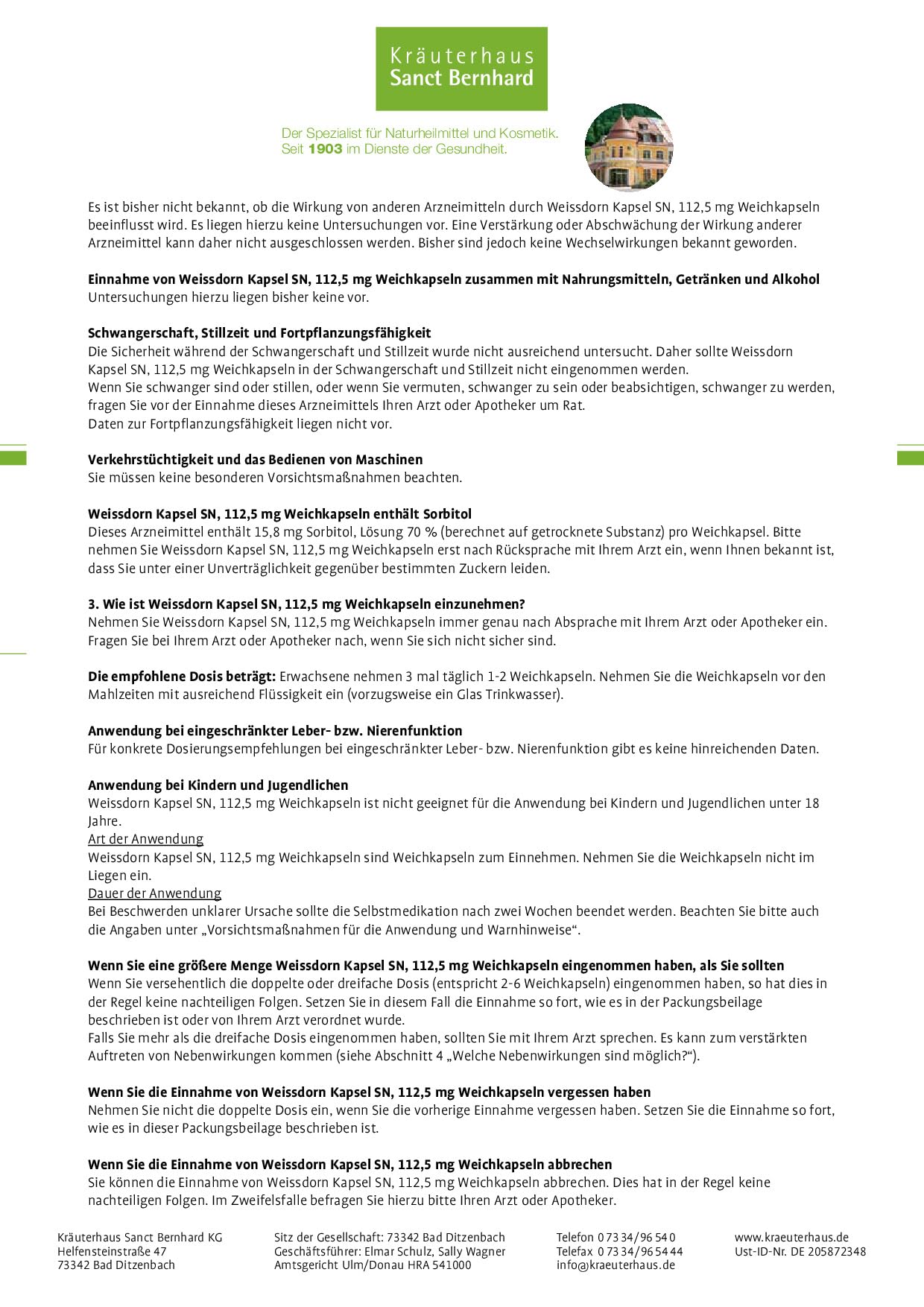 Kräuterhaus
Sanct Bernhard

Der Spezialist für Naturheilmittel und Kosmetik.
Seit 1903 im Dienste der Gesundheit.

Es ist bisher nicht bekannt, ob die Wirkung von anderen Arzneimitteln durch Weissdorn Kapsel SN, 112,5 mg Weichkapseln beeinflusst wird. Es liegen hierzu keine Untersuchungen vor. Eine Verstärkung oder Abschwächung der Wirkung anderer Arzneimittel kann daher nicht ausgeschlossen werden. Bisher sind jedoch keine Wechselwirkungen bekannt geworden.

Einnahme von Weissdorn Kapsel SN, 112,5 mg Weichkapseln zusammen mit Nahrungsmitteln, Getränken und Alkohol
Untersuchungen hierzu liegen bisher keine vor.

Schwangerschaft, Stillzeit und Fortpflanzungsfähigkeit
Die Sicherheit während der Schwangerschaft und Stillzeit wurde nicht ausreichend untersucht. Daher sollte Weissdorn Kapsel SN, 112,5 mg Weichkapseln in der Schwangerschaft und Stillzeit nicht eingenommen werden.
Wenn Sie schwanger sind oder stillen, oder wenn Sie vermuten, schwanger zu sein oder beabsichtigen, schwanger zu werden, fragen Sie vor der Einnahme dieses Arzneimittels Ihren Arzt oder Apotheker um Rat.
Daten zur Fortpflanzungsfähigkeit liegen nicht vor.

Verkehrstüchtigkeit und das Bedienen von Maschinen
Sie müssen keine besonderen Vorsichtsmaßnahmen beachten.

Weissdorn Kapsel SN, 112,5 mg Weichkapseln enthält Sorbitol
Dieses Arzneimittel enthält 15,8 mg Sorbitol, Lösung 70 % (berechnet auf getrocknete Substanz) pro Weichkapsel. Bitte nehmen Sie Weissdorn Kapsel SN, 112,5 mg Weichkapseln erst nach Rücksprache mit Ihrem Arzt ein, wenn Ihnen bekannt ist, dass Sie unter einer Unverträglichkeit gegenüber bestimmten Zuckern leiden.

3. Wie ist Weissdorn Kapsel SN, 112,5 mg Weichkapseln einzunehmen?
Nehmen Sie Weissdorn Kapsel SN, 112,5 mg Weichkapseln immer genau nach Absprache mit Ihrem Arzt oder Apotheker ein. Fragen Sie bei Ihrem Arzt oder Apotheker nach, wenn Sie sich nicht sicher sind.

Die empfohlene Dosis beträgt: Erwachsene nehmen 3 mal täglich 1-2 Weichkapseln. Nehmen Sie die Weichkapseln vor den Mahlzeiten mit ausreichend Flüssigkeit ein (vorzugsweise ein Glas Trinkwasser).

Anwendung bei eingeschränkter Leber- bzw. Nierenfunktion
Für konkrete Dosierungsempfehlungen bei eingeschränkter Leber- bzw. Nierenfunktion gibt es keine hinreichenden Daten.

Anwendung bei Kindern und Jugendlichen
Weissdorn Kapsel SN, 112,5 mg Weichkapseln ist nicht geeignet für die Anwendung bei Kindern und Jugendlichen unter 18 Jahre.
Art der Anwendung
Weissdorn Kapsel SN, 112,5 mg Weichkapseln sind Weichkapseln zum Einnehmen. Nehmen Sie die Weichkapseln nicht im Liegen ein.
Dauer der Anwendung
Bei Beschwerden unklarer Ursache sollte die Selbstmedikation nach zwei Wochen beendet werden. Beachten Sie bitte auch die Angaben unter „Vorsichtsmaßnahmen für die Anwendung und Warnhinweise“.

Wenn Sie eine größere Menge Weissdorn Kapsel SN, 112,5 mg Weichkapseln eingenommen haben, als Sie sollten
Wenn Sie versehentlich die doppelte oder dreifache Dosis (entspricht 2-6 Weichkapseln) eingenommen haben, so hat dies in der Regel keine nachteiligen Folgen. Setzen Sie in diesem Fall die Einnahme so fort, wie es in der Packungsbeilage beschrieben ist oder von Ihrem Arzt verordnet wurde.
Falls Sie mehr als die dreifache Dosis eingenommen haben, sollten Sie mit Ihrem Arzt sprechen. Es kann zum verstärkten Auftreten von Nebenwirkungen kommen (siehe Abschnitt 4 „Welche Nebenwirkungen sind möglich?“).

Wenn Sie die Einnahme von Weissdorn Kapsel SN, 112,5 mg Weichkapseln vergessen haben
Nehmen Sie nicht die doppelte Dosis ein, wenn Sie die vorherige Einnahme vergessen haben. Setzen Sie die Einnahme so fort, wie es in dieser Packungsbeilage beschrieben ist.

Wenn Sie die Einnahme von Weissdorn Kapsel SN, 112,5 mg Weichkapseln abbrechen
Sie können die Einnahme von Weissdorn Kapsel SN, 112,5 mg Weichkapseln abbrechen. Dies hat in der Regel keine nachteiligen Folgen. Im Zweifelsfalle befragen Sie hierzu bitte Ihren Arzt oder Apotheker.

Kräuterhaus Sanct Bernhard KG
Helfensteinstraße 47
73342 Bad Ditzenbach

Sitz der Gesellschaft: 73342 Bad Ditzenbach
Geschäftsführer: Elmar Schulz, Sally Wagner
Amtsgericht Ulm/Donau HRA 541000

Telefon 0 73 34/96 54 0
Telefax 0 73 34/96 54 44
info@kraeuterhaus.de

www.kraeuterhaus.de
Ust-ID-Nr. DE 205872348